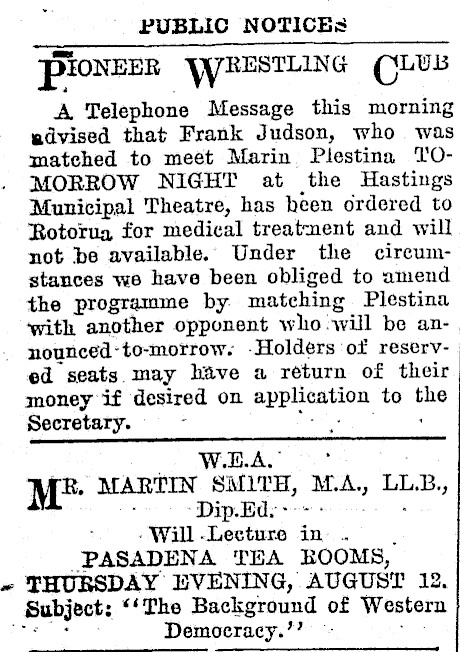 PUBLIC NOTICES

PIONEER WRESTLING CLUB

A Telephone Message this morning advised that Frank Judson, who was matched to meet Marin Plestina TOMORROW NIGHT at the Hastings Municipal Theatre, has been ordered to Rotorua for medical treatment and will not be available. Under the circumstances we have been obliged to amend the programme by matching Plestina with another opponent who will be announced to-morrow. Holders of reserved seats may have a return of their money if desired on application to the Secretary.

W.E.A.
MR. MARTIN SMITH, M.A., LL.B., Dip.Ed.
Will Lecture in
PASADENA TEA ROOMS,
THURSDAY EVENING, AUGUST 12.
Subject: "The Background of Western Democracy."